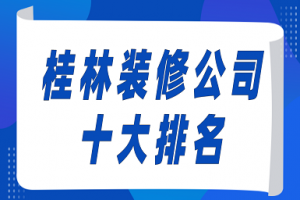 桂林装修公司
十大排名